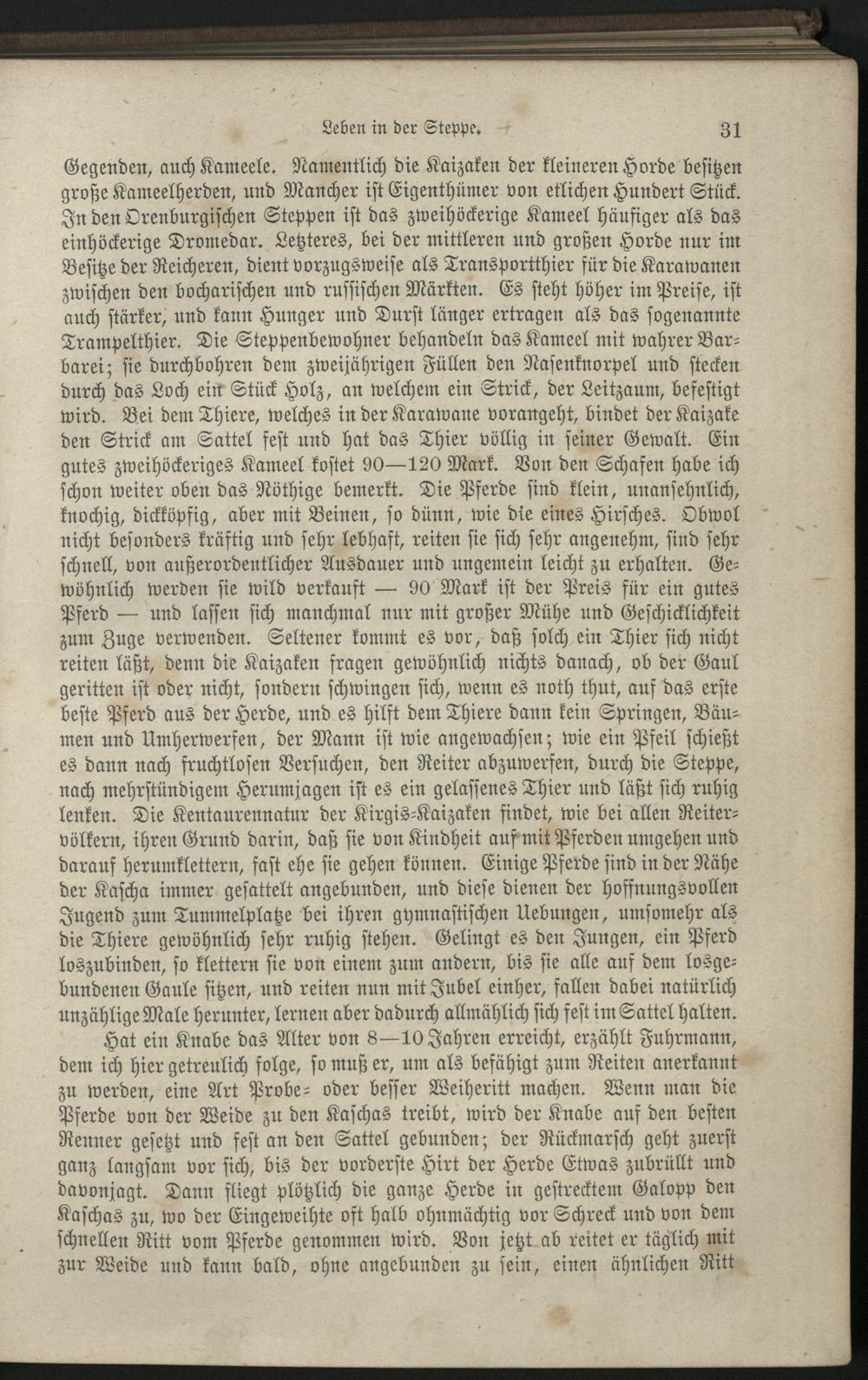 Leben in der Steppe. 31

Gegenden, auch Kameele. Namentlich die Kaizaken der kleineren Horde besitzen große Kameelherden, und Mancher ist Eigenthümer von etlichen Hundert Stück. In den Orenburgischen Steppen ist das zweihöckerige Kameel häufiger als das einhöckerige Dromedar. Letzteres, bei der mittleren und großen Horde nur im Besitze der Reicheren, dient vorzugsweise als Transportthier für die Karawanen zwischen den bocharischen und russischen Märkten. Es steht höher im Preise, ist auch stärker, und kann Hunger und Durst länger ertragen als das sogenannte Trampelthier. Die Steppenbewohner behandeln das Kameel mit wahrer Barbarei; sie durchbohren dem zweijährigen Füllen den Nasenknorpel und stecken durch das Loch ein Stück Holz, an welchem ein Strick, der Leitzaum, befestigt wird. Bei dem Thiere, welches in der Karawane vorangeht, bindet der Kaizake den Strick am Sattel fest und hat das Thier völlig in seiner Gewalt. Ein gutes zweihöckeriges Kameel kostet 90—120 Mark. Von den Schafen habe ich schon weiter oben das Nöthige bemerkt. Die Pferde sind klein, unansehnlich, knochig, dickköpfig, aber mit Beinen, so dünn, wie die eines Hirsches. Obwol nicht besonders kräftig und sehr lebhaft, reiten sie sich sehr angenehm, sind sehr schnell, von außerordentlicher Ausdauer und ungemein leicht zu erhalten. Gewöhnlich werden sie wild verkauft — 90 Mark ist der Preis für ein gutes Pferd — und lassen sich manchmal nur mit großer Mühe und Geschicklichkeit zum Zuge verwenden. Seltener kommt es vor, daß solch ein Thier sich nicht reiten läßt, denn die Kaizaken fragen gewöhnlich nichts danach, ob der Gaul geritten ist oder nicht, sondern schwingen sich, wenn es noth thut, auf das erste beste Pferd aus der Herde, und es hilft dem Thiere dann kein Springen, Bäumen und Umherwerfen, der Mann ist wie angewachsen; wie ein Pfeil schießt es dann nach fruchtlosen Versuchen, den Reiter abzuwerfen, durch die Steppe, nach mehrstündigem Herumjagen ist es ein gelassenes Thier und läßt sich ruhig lenken. Die Kentaurennatur der Kirgis-Kaizaken findet, wie bei allen Reitervölkern, ihren Grund darin, daß sie von Kindheit auf mit Pferden umgehen und darauf herumklettern, fast ehe sie gehen können. Einige Pferde sind in der Nähe der Kascha immer gesattelt angebunden, und diese dienen der hoffnungsvollen Jugend zum Tummelplatze bei ihren gymnastischen Uebungen, umsomehr als die Thiere gewöhnlich sehr ruhig stehen. Gelingt es den Jungen, ein Pferd loszubinden, so klettern sie von einem zum andern, bis sie alle auf dem losgebundenen Gaule sitzen, und reiten nun mit Jubel einher, fallen dabei natürlich unzählige Male herunter, lernen aber dadurch allmählich sich fest im Sattel halten.

Hat ein Knabe das Alter von 8—10 Jahren erreicht, erzählt Fuhrmann, dem ich hier getreulich folge, so muß er, um als befähigt zum Reiten anerkannt zu werden, eine Art Probe- oder besser Weiheritt machen. Wenn man die Pferde von der Weide zu den Kaschas treibt, wird der Knabe auf den besten Renner gesetzt und fest an den Sattel gebunden; der Rückmarsch geht zuerst ganz langsam vor sich, bis der vorderste Hirt der Herde Etwas zubrüllt und davonjagt. Dann fliegt plötzlich die ganze Herde in gestrecktem Galopp den Kaschas zu, wo der Eingeweihte oft halb ohnmächtig vor Schreck und von dem schnellen Ritt vom Pferde genommen wird. Von jetzt ab reitet er täglich mit zur Weide und kann bald, ohne angebunden zu sein, einen ähnlichen Ritt